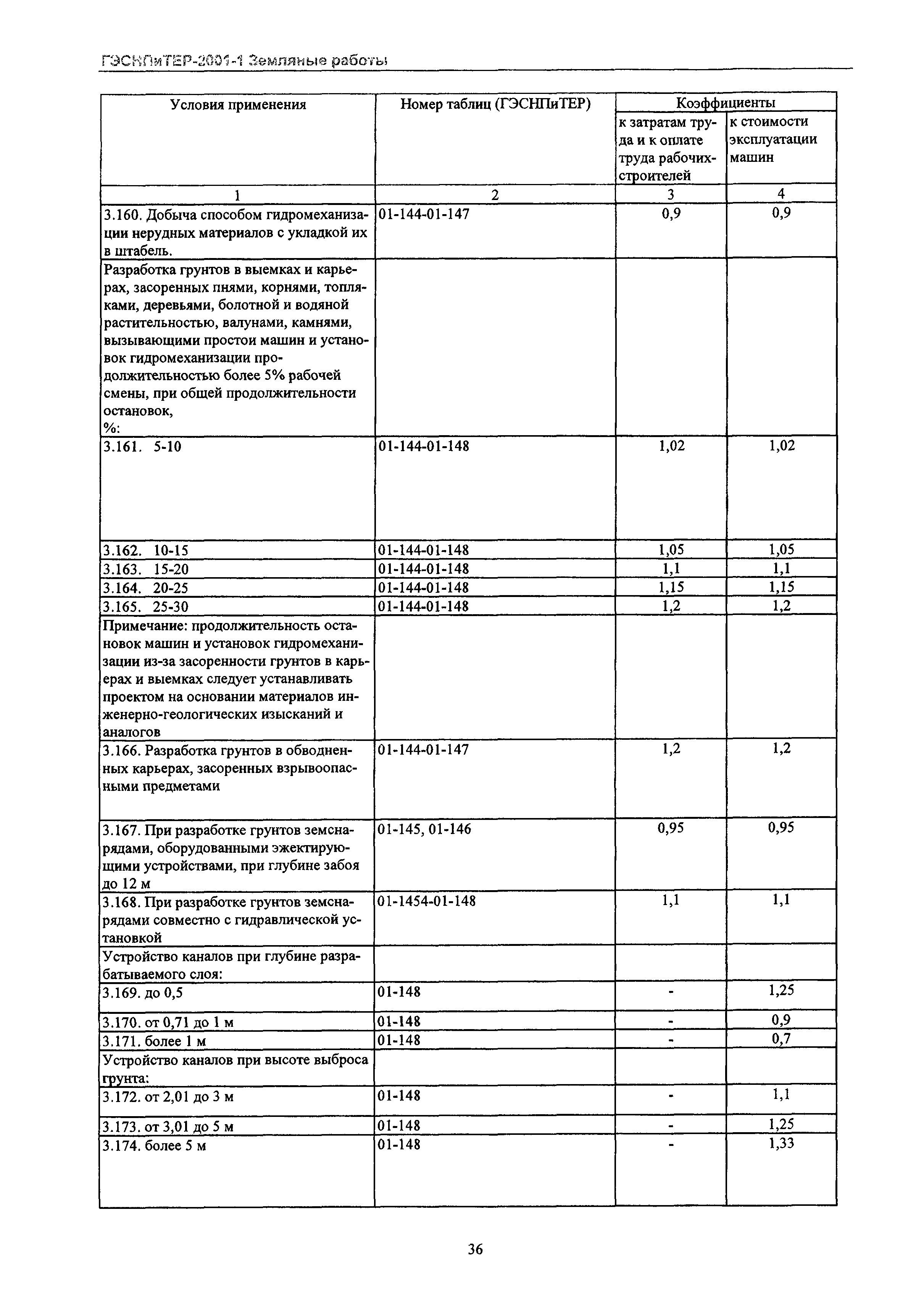 ГЭСНПиТЕР-2001-1 Земляные работы

| Условия применения | Номер таблиц (ГЭСНПиТЕР) | Коэффициенты к затратам труда и к оплате труда рабочих-строителей | Коэффициенты к стоимости эксплуатации машин |
|---|---|---|---|
| 1 | 2 | 3 | 4 |
| 3.160. Добыча способом гидромеханизации нерудных материалов с укладкой их в штабель. | 01-144-01-147 | 0,9 | 0,9 |
| Разработка грунтов в выемках и карьерах, засоренных пнями, корнями, топляками, деревьями, болотной и водяной растительностью, валунами, камнями, вызывающими простои машин и установок гидромеханизации продолжительностью более 5% рабочей смены, при общей продолжительности остановок, %: | | | |
| 3.161. 5-10 | 01-144-01-148 | 1,02 | 1,02 |
| 3.162. 10-15 | 01-144-01-148 | 1,05 | 1,05 |
| 3.163. 15-20 | 01-144-01-148 | 1,1 | 1,1 |
| 3.164. 20-25 | 01-144-01-148 | 1,15 | 1,15 |
| 3.165. 25-30 | 01-144-01-148 | 1,2 | 1,2 |
| Примечание: продолжительность остановок машин и установок гидромеханизации из-за засоренности грунтов в карьерах и выемках следует устанавливать проектом на основании материалов инженерно-геологических изысканий и аналогов | | | |
| 3.166. Разработка грунтов в обводненных карьерах, засоренных взрывоопасными предметами | 01-144-01-147 | 1,2 | 1,2 |
| 3.167. При разработке грунтов земснарядами, оборудованными эжектирующими устройствами, при глубине забоя до 12 м | 01-145, 01-146 | 0,95 | 0,95 |
| 3.168. При разработке грунтов земснарядами совместно с гидравлической установкой | 01-1454-01-148 | 1,1 | 1,1 |
| Устройство каналов при глубине разрабатываемого слоя: | | | |
| 3.169. до 0,5 | 01-148 | - | 1,25 |
| 3.170. от 0,71 до 1 м | 01-148 | - | 0,9 |
| 3.171. более 1 м | 01-148 | - | 0,7 |
| Устройство каналов при высоте выброса грунта: | | | |
| 3.172. от 2,01 до 3 м | 01-148 | - | 1,1 |
| 3.173. от 3,01 до 5 м | 01-148 | - | 1,25 |
| 3.174. более 5 м | 01-148 | - | 1,33 |

36